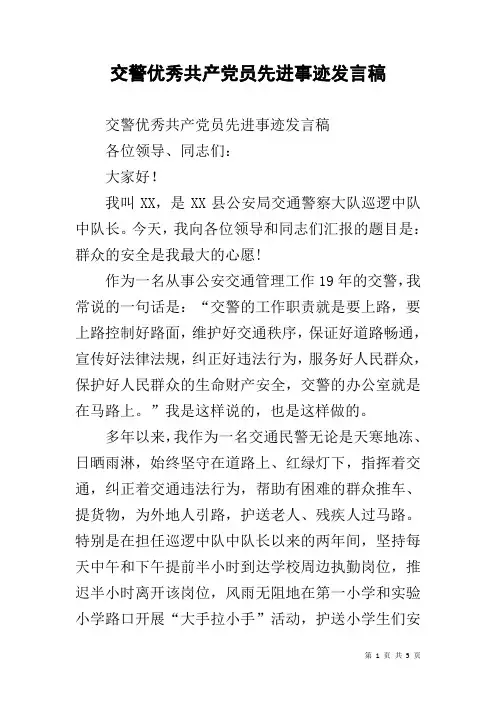 交警优秀共产党员先进事迹发言稿

交警优秀共产党员先进事迹发言稿

各位领导、同志们：

大家好！

我叫 XX，是 XX 县公安局交通警察大队巡逻中队中队长。今天，我向各位领导和同志们汇报的题目是：群众的安全是我最大的心愿！

作为一名从事公安交通管理工作 19 年的交警，我常说的一句话是：“交警的工作职责就是要上路，要上路控制好路面，维护好交通秩序，保证好道路畅通，宣传好法律法规，纠正好违法行为，服务好人民群众，保护好人民群众的生命财产安全，交警的办公室就是在马路上。”我是这样说的，也是这样做的。

多年以来，我作为一名交通民警无论是天寒地冻、日晒雨淋，始终坚守在道路上、红绿灯下，指挥着交通，纠正着交通违法行为，帮助有困难的群众推车、提货物，为外地人引路，护送老人、残疾人过马路。特别是在担任巡逻中队中队长以来的两年间，坚持每天中午和下午提前半小时到达学校周边执勤岗位，推迟半小时离开该岗位，风雨无阻地在第一小学和实验小学路口开展“大手拉小手”活动，护送小学生们安

第 1 页 共 5 页